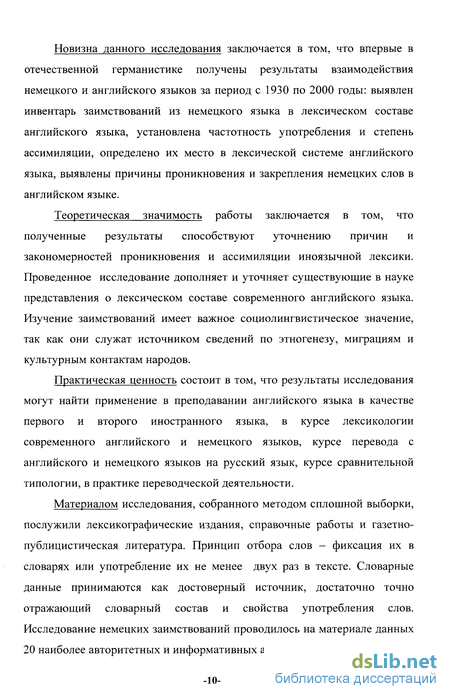 Новизна данного исследования заключается в том, что впервые в отечественной германистике получены результаты взаимодействия немецкого и английского языков за период с 1930 по 2000 годы: выявлен инвентарь заимствований из немецкого языка в лексическом составе английского языка, установлена частотность употребления и степень ассимиляции, определено их место в лексической системе английского языка, выявлены причины проникновения и закрепления немецких слов в английском языке.

Теоретическая значимость работы заключается в том, что полученные результаты способствуют уточнению причин и закономерностей проникновения и ассимиляции иноязычной лексики. Проведенное исследование дополняет и уточняет существующие в науке представления о лексическом составе современного английского языка. Изучение заимствований имеет важное социолингвистическое значение, так как они служат источником сведений по этногенезу, миграциям и культурным контактам народов.

Практическая ценность состоит в том, что результаты исследования могут найти применение в преподавании английского языка в качестве первого и второго иностранного языка, в курсе лексикологии современного английского и немецкого языков, курсе перевода с английского и немецкого языков на русский язык, курсе сравнительной типологии, в практике переводческой деятельности.

Материалом исследования, собранного методом сплошной выборки, послужили лексикографические издания, справочные работы и газетно-публицистическая литература. Принцип отбора слов – фиксация их в словарях или употребление их не менее двух раз в тексте. Словарные данные принимаются как достоверный источник, достаточно точно отражающий словарный состав и свойства употребления слов. Исследование немецких заимствований проводилось на материале данных 20 наиболее авторитетных и информативных а

-10-

dsLib.net
библиотека диссертаций